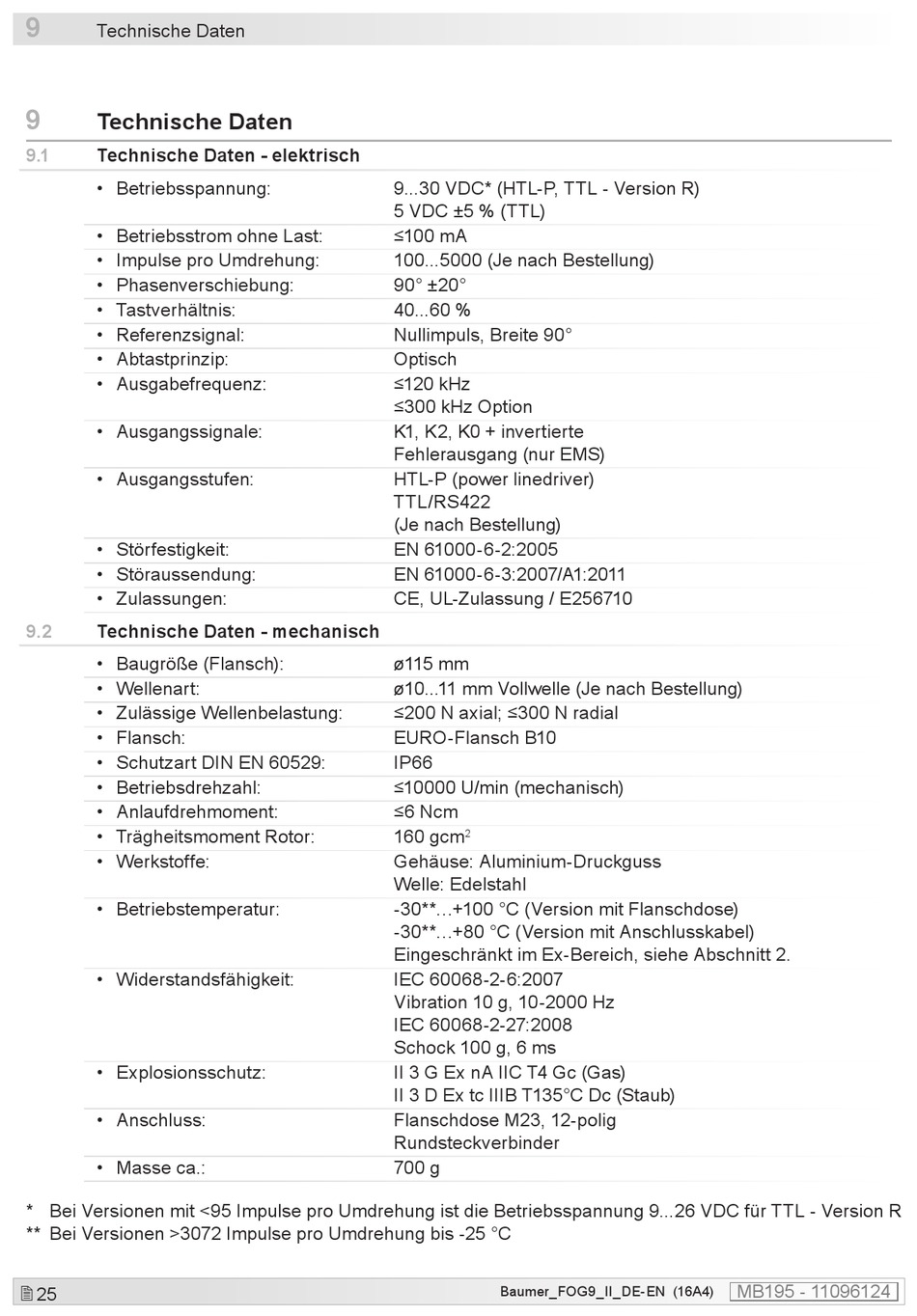 9 Technische Daten

9 Technische Daten

9.1 Technische Daten - elektrisch

| | |
|---|---|
| • Betriebsspannung: | 9...30 VDC* (HTL-P, TTL - Version R) 5 VDC ±5 % (TTL) |
| • Betriebsstrom ohne Last: | ≤100 mA |
| • Impulse pro Umdrehung: | 100...5000 (Je nach Bestellung) |
| • Phasenverschiebung: | 90° ±20° |
| • Tastverhältnis: | 40...60 % |
| • Referenzsignal: | Nullimpuls, Breite 90° |
| • Abtastprinzip: | Optisch |
| • Ausgabefrequenz: | ≤120 kHz ≤300 kHz Option |
| • Ausgangssignale: | K1, K2, K0 + invertierte Fehlerausgang (nur EMS) |
| • Ausgangsstufen: | HTL-P (power linedriver) TTL/RS422 (Je nach Bestellung) |
| • Störfestigkeit: | EN 61000-6-2:2005 |
| • Störaussendung: | EN 61000-6-3:2007/A1:2011 |
| • Zulassungen: | CE, UL-Zulassung / E256710 |

9.2 Technische Daten - mechanisch

| | |
|---|---|
| • Baugröße (Flansch): | ø115 mm |
| • Wellenart: | ø10...11 mm Vollwelle (Je nach Bestellung) |
| • Zulässige Wellenbelastung: | ≤200 N axial; ≤300 N radial |
| • Flansch: | EURO-Flansch B10 |
| • Schutzart DIN EN 60529: | IP66 |
| • Betriebsdrehzahl: | ≤10000 U/min (mechanisch) |
| • Anlaufdrehmoment: | ≤6 Ncm |
| • Trägheitsmoment Rotor: | 160 gcm$^2$ |
| • Werkstoffe: | Gehäuse: Aluminium-Druckguss Welle: Edelstahl |
| • Betriebstemperatur: | -30**...+100 °C (Version mit Flanschdose) -30**...+80 °C (Version mit Anschlusskabel) Eingeschränkt im Ex-Bereich, siehe Abschnitt 2. |
| • Widerstandsfähigkeit: | IEC 60068-2-6:2007 Vibration 10 g, 10-2000 Hz IEC 60068-2-27:2008 Schock 100 g, 6 ms |
| • Explosionsschutz: | II 3 G Ex nA IIC T4 Gc (Gas) II 3 D Ex tc IIIB T135°C Dc (Staub) |
| • Anschluss: | Flanschdose M23, 12-polig Rundsteckverbinder |
| • Masse ca.: | 700 g |

* Bei Versionen mit <95 Impulse pro Umdrehung ist die Betriebsspannung 9...26 VDC für TTL - Version R
** Bei Versionen >3072 Impulse pro Umdrehung bis -25 °C

25 Baumer_FOG9_II_DE-EN (16A4) MB195 - 11096124